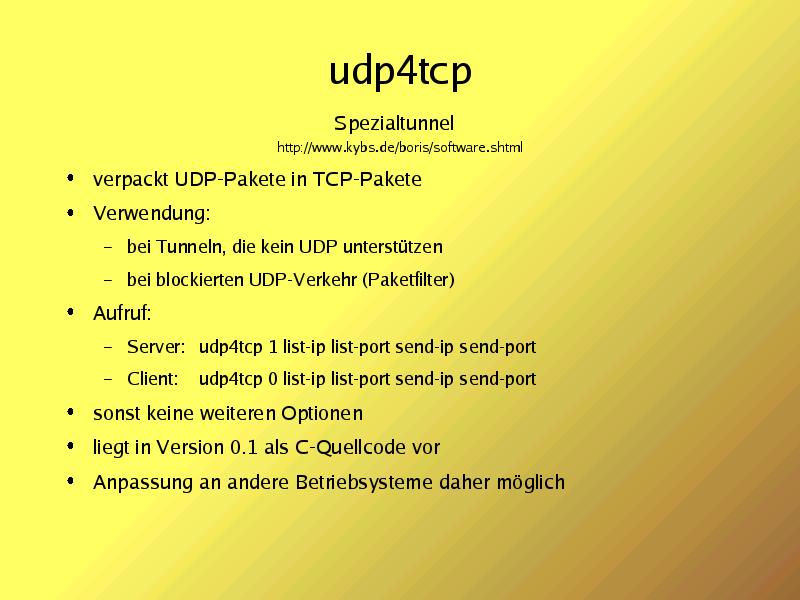 udp4tcp

Spezialtunnel

http://www.kybs.de/boris/software.shtml

• verpackt UDP-Pakete in TCP-Pakete

• Verwendung:

- bei Tunneln, die kein UDP unterstützen

- bei blockierten UDP-Verkehr (Paketfilter)

• Aufruf:

- Server: udp4tcp 1 list-ip list-port send-ip send-port

- Client: udp4tcp 0 list-ip list-port send-ip send-port

• sonst keine weiteren Optionen

• liegt in Version 0.1 als C-Quellcode vor

• Anpassung an andere Betriebsysteme daher möglich